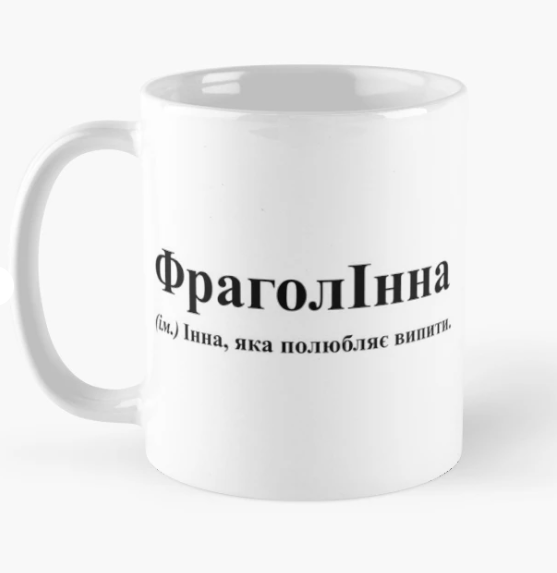 ФраголІнна

(ім.) Інна, яка полюбляє випити.